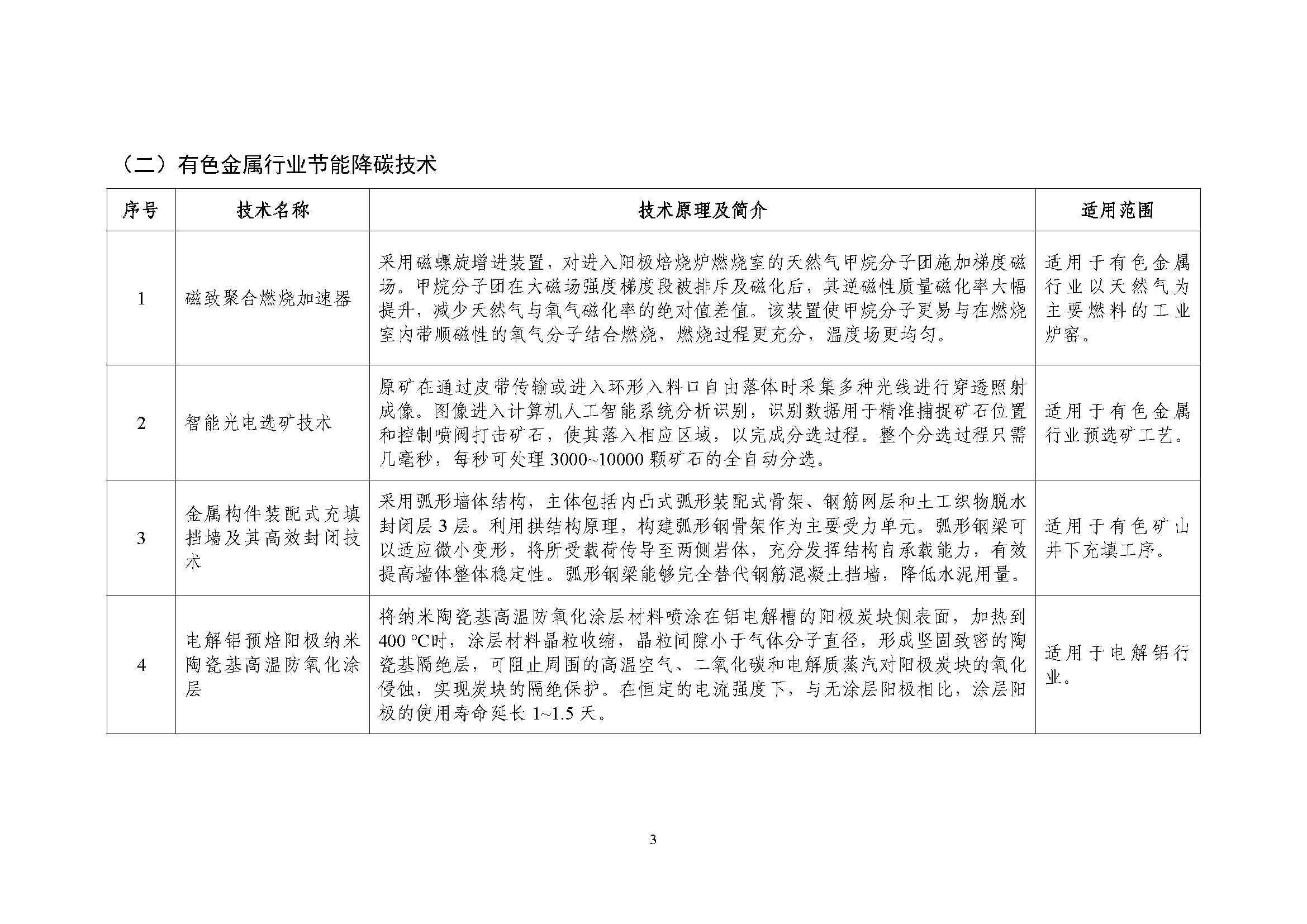 （二）有色金属行业节能降碳技术

| 序号 | 技术名称 | 技术原理及简介 | 适用范围 |
|---|---|---|---|
| 1 | 磁致聚合燃烧加速器 | 采用磁螺旋增进装置，对进入阳极焙烧炉燃烧室的天然气甲烷分子团施加梯度磁场。甲烷分子团在大磁场强度梯度段被排斥及磁化后，其逆磁性质量磁化率大幅提升，减少天然气与氧气磁化率的绝对值差值。该装置使甲烷分子更易与在燃烧室内带顺磁性的氧气分子结合燃烧，燃烧过程更充分，温度场更均匀。 | 适用于有色金属行业以天然气为主要燃料的工业炉窑。 |
| 2 | 智能光电选矿技术 | 原矿在通过皮带传输或进入环形入料口自由落体时采集多种光线进行穿透照射成像。图像进入计算机人工智能系统分析识别，识别数据用于精准捕捉矿石位置和控制喷阀打击矿石，使其落入相应区域，以完成分选过程。整个分选过程只需几毫秒，每秒可处理 3000~10000 颗矿石的全自动分选。 | 适用于有色金属行业预选矿工艺。 |
| 3 | 金属构件装配式充填挡墙及其高效封闭技术 | 采用弧形墙体结构，主体包括内凸式弧形装配式骨架、钢筋网层和土工织物脱水封闭层 3 层。利用拱结构原理，构建弧形钢骨架作为主要受力单元。弧形钢梁可以适应微小变形，将所受载荷传导至两侧岩体，充分发挥结构自承载能力，有效提高墙体整体稳定性。弧形钢梁能够完全替代钢筋混凝土挡墙，降低水泥用量。 | 适用于有色矿山井下充填工序。 |
| 4 | 电解铝预焙阳极纳米陶瓷基高温防氧化涂层 | 将纳米陶瓷基高温防氧化涂层材料喷涂在铝电解槽的阳极炭块侧表面，加热到 400 ℃时，涂层材料晶粒收缩，晶粒间隙小于气体分子直径，形成坚固致密的陶瓷基隔绝层，可阻止周围的高温空气、二氧化碳和电解质蒸汽对阳极炭块的氧化侵蚀，实现炭块的隔绝保护。在恒定的电流强度下，与无涂层阳极相比，涂层阳极的使用寿命延长 1~1.5 天。 | 适用于电解铝行业。 |

3